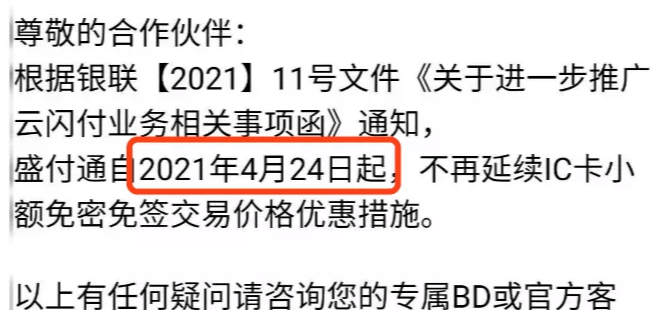 尊敬的合作伙伴：
根据银联【2021】11号文件《关于进一步推广云闪付业务相关事项函》通知，
盛付通自2021年4月24日起，不再延续IC卡小额免密免签交易价格优惠措施。

以上有任何疑问请咨询您的专属BD或官方客